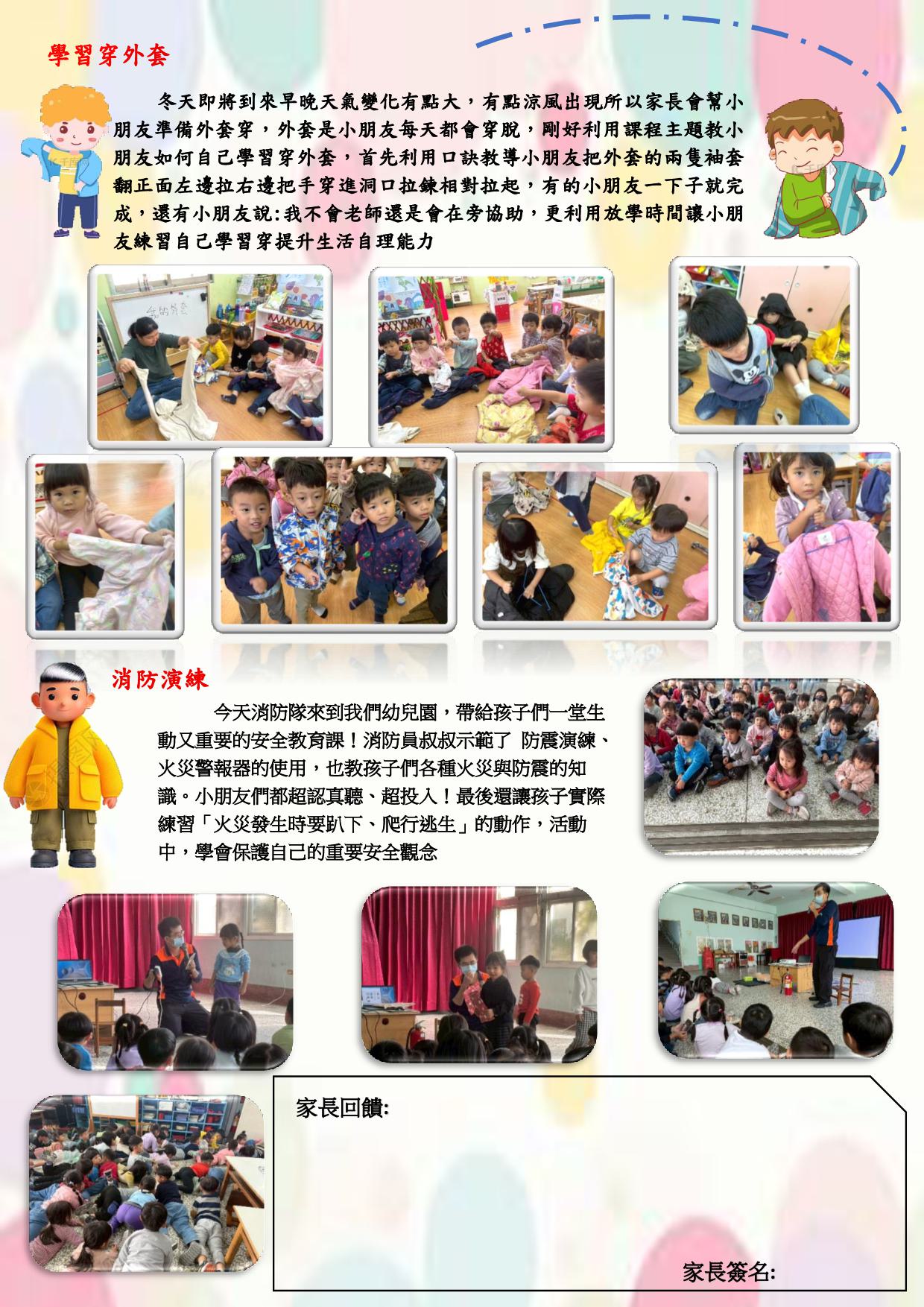 學習穿外套

冬天即將到來早晚天氣變化有點大，有點涼風出現所以家長會幫小朋友準備外套穿，外套是小朋友每天都會穿脫，剛好利用課程主題教小朋友如何自己學習穿外套，首先利用口訣教導小朋友把外套的兩隻袖套翻正面左邊拉右邊把手穿進洞口拉鍊相對拉起，有的小朋友一下子就完成，還有小朋友說:我不會老師還是會在旁協助，更利用放學時間讓小朋友練習自己學習穿提升生活自理能力

我的外套

消防演練

今天消防隊來到我們幼兒園，帶給孩子們一堂生動又重要的安全教育課！消防員叔叔示範了 防震演練、火災警報器的使用，也教孩子們各種火災與防震的知識。小朋友們都超認真聽、超投入！最後還讓孩子實際練習「火災發生時要趴下、爬行逃生」的動作，活動中，學會保護自己的重要安全觀念

家長回饋:

家長簽名: